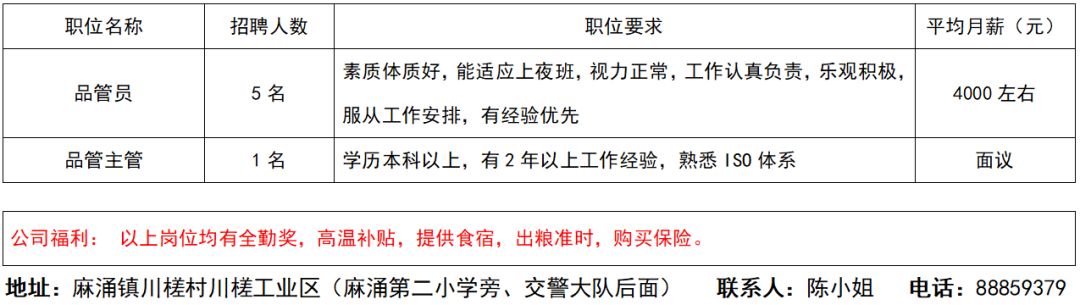 | 职位名称 | 招聘人数 | 职位要求 | 平均月薪（元） |
|---|---|---|---|
| 品管员 | 5 名 | 素质体质好，能适应上夜班，视力正常，工作认真负责，乐观积极，服从工作安排，有经验优先 | 4000 左右 |
| 品管主管 | 1 名 | 学历本科以上，有 2 年以上工作经验，熟悉 ISO 体系 | 面议 |

公司福利： 以上岗位均有全勤奖，高温补贴，提供食宿，出粮准时，购买保险。

地址：麻涌镇川槎村川槎工业区（麻涌第二小学旁、交警大队后面） 联系人：陈小姐 电话：88859379